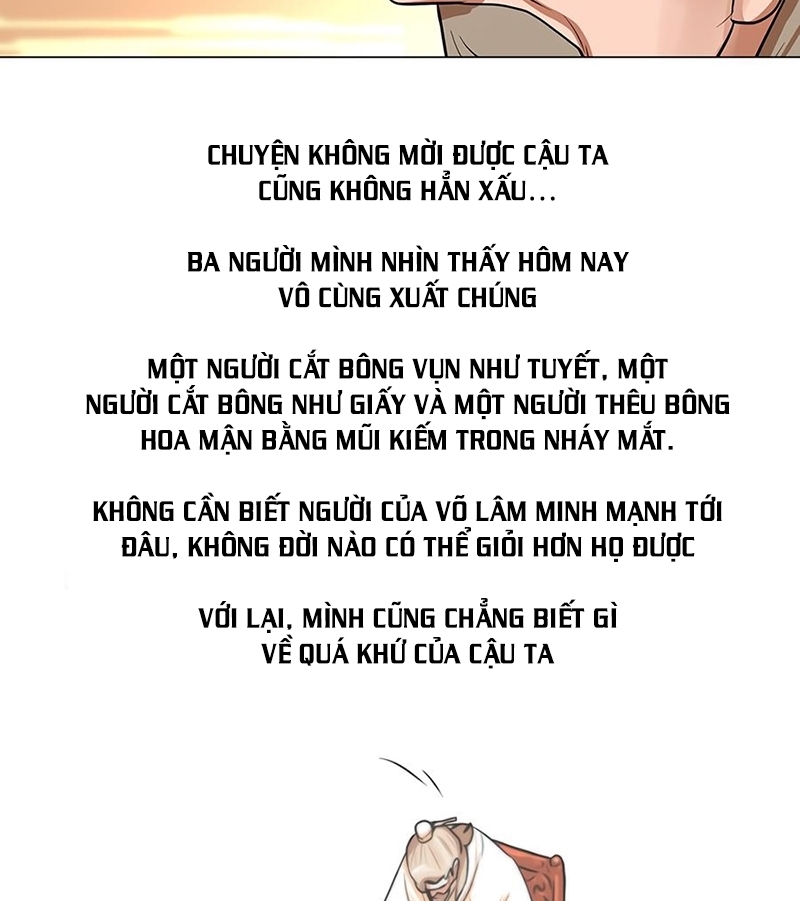 CHUYỆN KHÔNG MỜI ĐƯỢC CẬU TA CŨNG KHÔNG HẲN XẤU...

BA NGƯỜI MÌNH NHÌN THẤY HÔM NAY VÔ CÙNG XUẤT CHÚNG

MỘT NGƯỜI CẮT BÔNG VỤN NHƯ TUYẾT, MỘT NGƯỜI CẮT BÔNG NHƯ GIẤY VÀ MỘT NGƯỜI THÊU BÔNG HOA MẬN BẰNG MŨI KIẾM TRONG NHÁY MẮT.

KHÔNG CẦN BIẾT NGƯỜI CỦA VÕ LÂM MINH MẠNH TỚI ĐÂU, KHÔNG ĐỜI NÀO CÓ THỂ GIỎI HƠN HỌ ĐƯỢC

VỚI LẠI, MÌNH CŨNG CHẲNG BIẾT GÌ VỀ QUÁ KHỨ CỦA CẬU TA